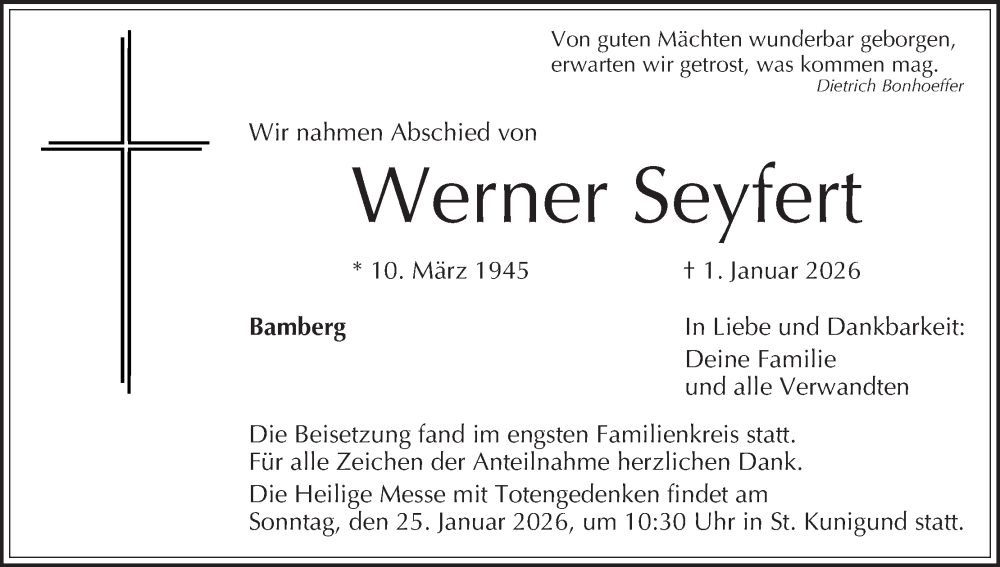 Von guten Mächten wunderbar geborgen,
erwarten wir getrost, was kommen mag.
Dietrich Bonhoeffer

Wir nahmen Abschied von

Werner Seyfert

* 10. März 1945 † 1. Januar 2026

Bamberg

In Liebe und Dankbarkeit:
Deine Familie
und alle Verwandten

Die Beisetzung fand im engsten Familienkreis statt.
Für alle Zeichen der Anteilnahme herzlichen Dank.
Die Heilige Messe mit Totengedenken findet am
Sonntag, den 25. Januar 2026, um 10:30 Uhr in St. Kunigund statt.